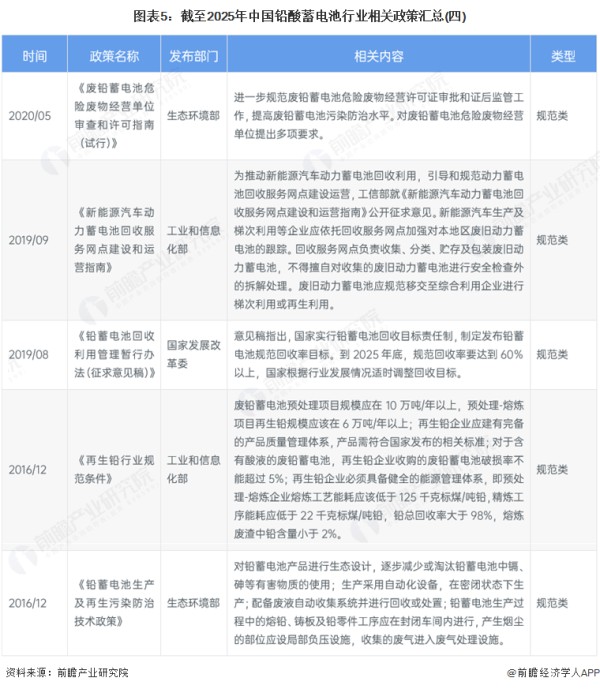 图表5：截至2025年中国铅酸蓄电池行业相关政策汇总(四)

| 时间 | 政策名称 | 发布部门 | 相关内容 | 类型 |
|---|---|---|---|---|
| 2020/05 | 《废铅蓄电池危险废物经营单位审查和许可指南（试行）》 | 生态环境部 | 进一步规范废铅蓄电池危险废物经营许可证审批和证后监管工作，提高废铅蓄电池污染防治水平。对废铅蓄电池危险废物经营单位提出多项要求。 | 规范类 |
| 2019/09 | 《新能源汽车动力蓄电池回收服务网点建设和运营指南》 | 工业和信息化部 | 为推动新能源汽车动力蓄电池回收利用，引导和规范动力蓄电池回收服务网点建设运营，工信部就《新能源汽车动力蓄电池回收服务网点建设和运营指南》公开征求意见。新能源汽车生产及梯次利用等企业应依托回收服务网点加强对本地区废旧动力蓄电池的跟踪。回收服务网点负责收集、分类、贮存及包装废旧动力蓄电池，不得擅自对收集的废旧动力蓄电池进行安全检查外的拆解处理。废旧动力蓄电池应规范移交至综合利用企业进行梯次利用或再生利用。 | 规范类 |
| 2019/08 | 《铅蓄电池回收利用管理暂行办法（征求意见稿）》 | 国家发展改革委 | 意见稿指出，国家实行铅蓄电池回收目标责任制，制定发布铅蓄电池规范回收率目标。到 2025 年底，规范回收率要达到 60%以上，国家根据行业发展情况适时调整回收目标。 | 规范类 |
| 2016/12 | 《再生铅行业规范条件》 | 工业和信息化部 | 废铅蓄电池预处理项目规模应在 10 万吨/年以上，预处理-熔炼项目再生铅规模应该在 6 万吨/年以上；再生铅企业应建有完备的产品质量管理体系，产品需符合国家发布的相关标准；对于含有酸液的废铅蓄电池，再生铅企业收购的废铅蓄电池破损率不能超过 5%；再生铅企业必须具备健全的能源管理体系，即预处理-熔炼企业熔炼工艺能耗应该低于 125 千克标煤/吨铅，精炼工序能耗应低于 22 千克标煤/吨铅，铅总回收率大于 98%，熔炼废渣中铅含量小于 2%。 | 规范类 |
| 2016/12 | 《铅蓄电池生产及再生污染防治技术政策》 | 生态环境部 | 对铅蓄电池产品进行生态设计，逐步减少或淘汰铅蓄电池中镉、砷等有害物质的使用；生产采用自动化设备，在密闭状态下生产；配备废液自动收集系统并进行回收或处置；铅蓄电池生产过程中的熔铅、铸板及铅零件工序应在封闭车间内进行，产生烟尘的部位应设局部负压设施，收集的废气进入废气处理设施。 | 规范类 |

资料来源：前瞻产业研究院
@前瞻经济学人APP